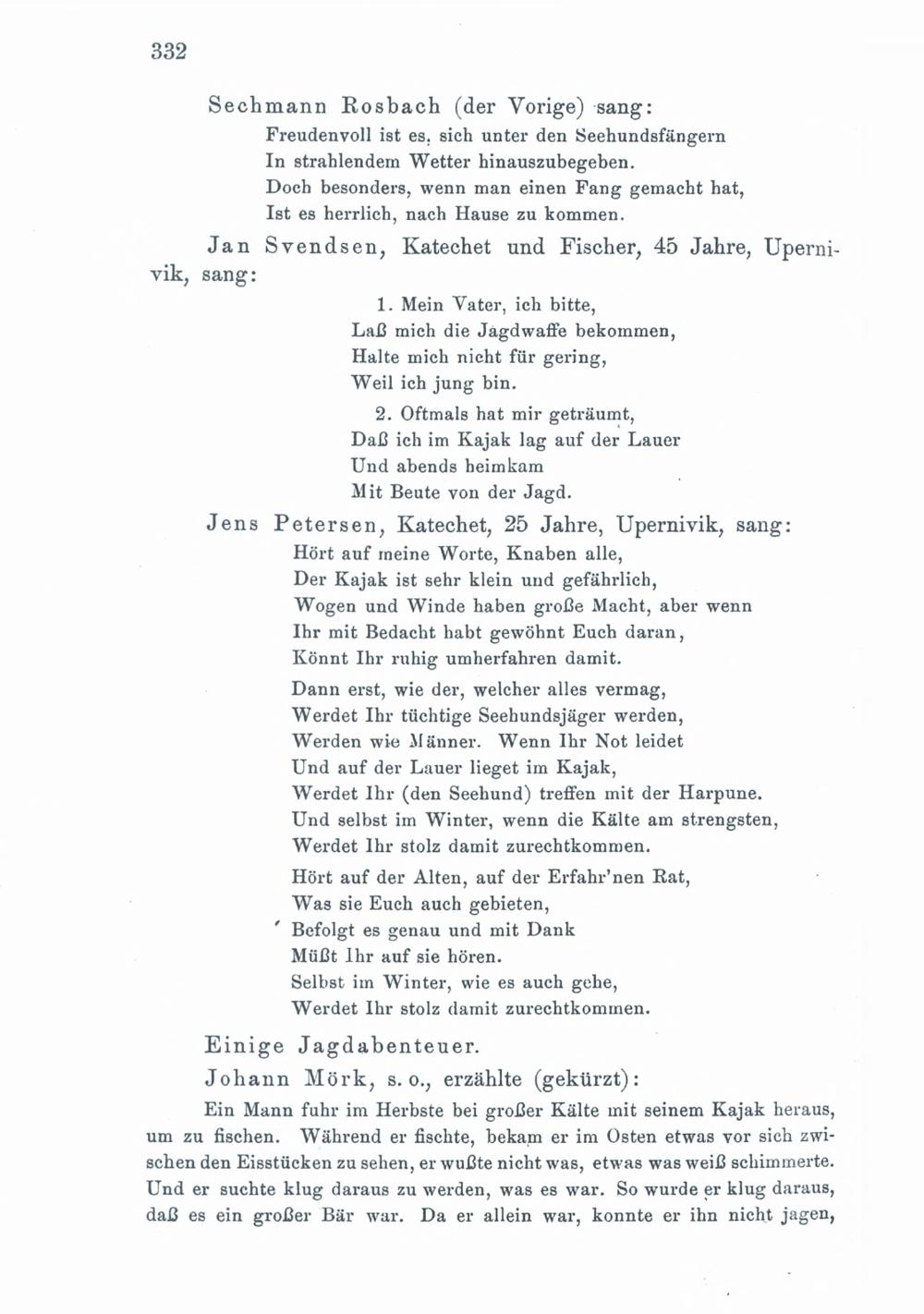 332

Sechmann Rosbach (der Vorige) sang:
Freudenvoll ist es, sich unter den Seehundsfängern
In strahlendem Wetter hinauszubegeben.
Doch besonders, wenn man einen Fang gemacht hat,
Ist es herrlich, nach Hause zu kommen.

Jan Svendsen, Katechet und Fischer, 45 Jahre, Upernivik, sang:

1. Mein Vater, ich bitte,
Laß mich die Jagdwaffe bekommen,
Halte mich nicht für gering,
Weil ich jung bin.

2. Oftmals hat mir geträumt,
Daß ich im Kajak lag auf der Lauer
Und abends heimkam
Mit Beute von der Jagd.

Jens Petersen, Katechet, 25 Jahre, Upernivik, sang:
Hört auf meine Worte, Knaben alle,
Der Kajak ist sehr klein und gefährlich,
Wogen und Winde haben große Macht, aber wenn
Ihr mit Bedacht habt gewöhnt Euch daran,
Könnt Ihr ruhig umherfahren damit.

Dann erst, wie der, welcher alles vermag,
Werdet Ihr tüchtige Seehundsjäger werden,
Werden wie Männer. Wenn Ihr Not leidet
Und auf der Lauer lieget im Kajak,
Werdet Ihr (den Seehund) treffen mit der Harpune.
Und selbst im Winter, wenn die Kälte am strengsten,
Werdet Ihr stolz damit zurechtkommen.

Hört auf der Alten, auf der Erfahr'nen Rat,
Was sie Euch auch gebieten,
Befolgt es genau und mit Dank
Müßt Ihr auf sie hören.
Selbst im Winter, wie es auch gehe,
Werdet Ihr stolz damit zurechtkommen.

Einige Jagdabenteuer.

Johann Mörk, s. o., erzählte (gekürzt):

Ein Mann fuhr im Herbste bei großer Kälte mit seinem Kajak heraus, um zu fischen. Während er fischte, bekam er im Osten etwas vor sich zwischen den Eisstücken zu sehen, er wußte nicht was, etwas was weiß schimmerte. Und er suchte klug daraus zu werden, was es war. So wurde er klug daraus, daß es ein großer Bär war. Da er allein war, konnte er ihn nicht jagen,